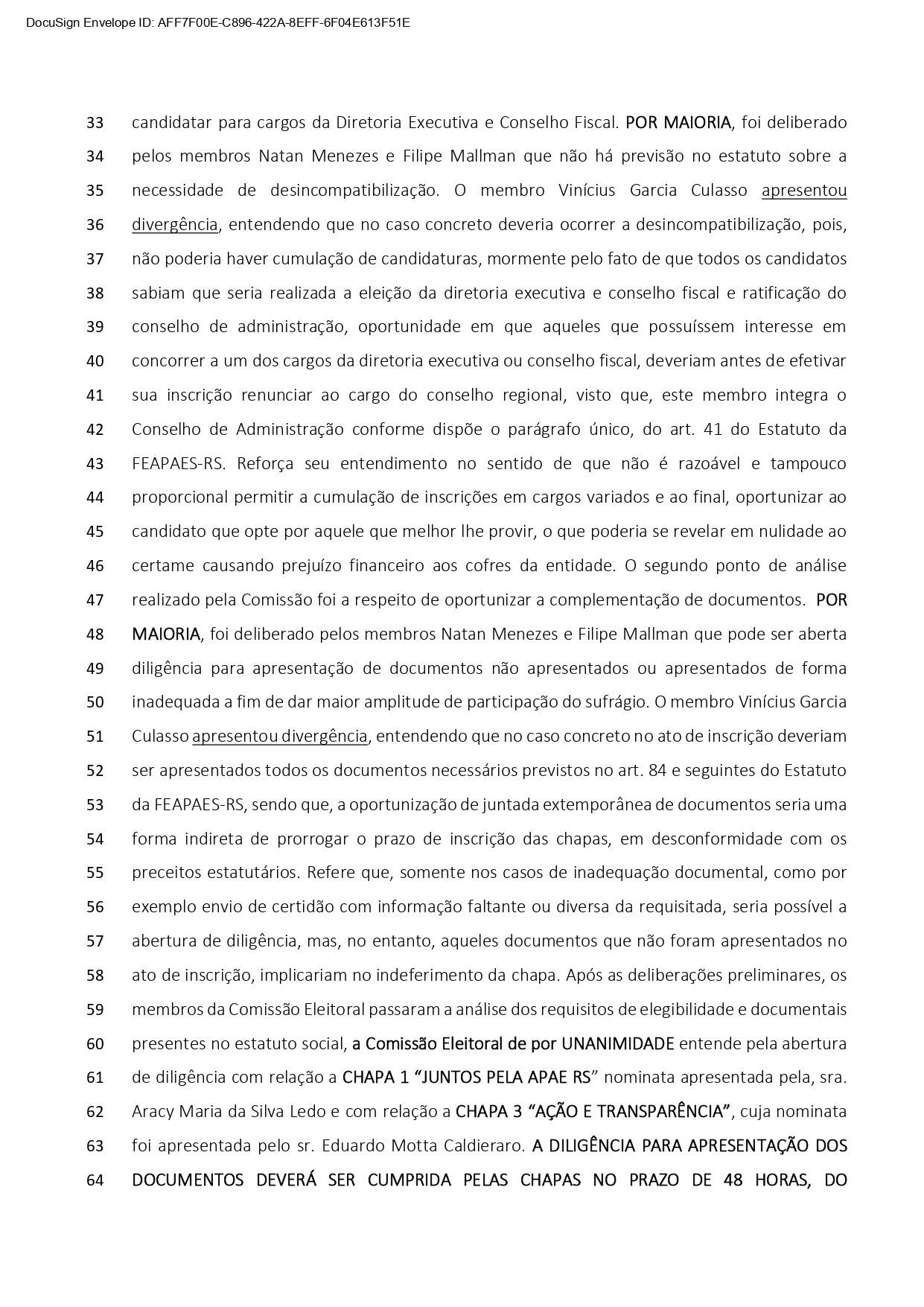 DocuSign Envelope ID: AFF7F00E-C896-422A-8EFF-6F04E613F51E

33 candidatar para cargos da Diretoria Executiva e Conselho Fiscal. POR MAIORIA, foi deliberado
34 pelos membros Natan Menezes e Filipe Mallman que não há previsão no estatuto sobre a
35 necessidade de desincompatibilização. O membro Vinícius Garcia Culasso apresentou
36 divergência, entendendo que no caso concreto deveria ocorrer a desincompatibilização, pois,
37 não poderia haver cumulação de candidaturas, mormente pelo fato de que todos os candidatos
38 sabiam que seria realizada a eleição da diretoria executiva e conselho fiscal e ratificação do
39 conselho de administração, oportunidade em que aqueles que possuíssem interesse em
40 concorrer a um dos cargos da diretoria executiva ou conselho fiscal, deveriam antes de efetivar
41 sua inscrição renunciar ao cargo do conselho regional, visto que, este membro integra o
42 Conselho de Administração conforme dispõe o parágrafo único, do art. 41 do Estatuto da
43 FEAPAES-RS. Reforça seu entendimento no sentido de que não é razoável e tampouco
44 proporcional permitir a cumulação de inscrições em cargos variados e ao final, oportunizar ao
45 candidato que opte por aquele que melhor lhe provir, o que poderia se revelar em nulidade ao
46 certame causando prejuízo financeiro aos cofres da entidade. O segundo ponto de análise
47 realizado pela Comissão foi a respeito de oportunizar a complementação de documentos. POR
48 MAIORIA, foi deliberado pelos membros Natan Menezes e Filipe Mallman que pode ser aberta
49 diligência para apresentação de documentos não apresentados ou apresentados de forma
50 inadequada a fim de dar maior amplitude de participação do sufrágio. O membro Vinícius Garcia
51 Culasso apresentou divergência, entendendo que no caso concreto no ato de inscrição deveriam
52 ser apresentados todos os documentos necessários previstos no art. 84 e seguintes do Estatuto
53 da FEAPAES-RS, sendo que, a oportunização de juntada extemporânea de documentos seria uma
54 forma indireta de prorrogar o prazo de inscrição das chapas, em desconformidade com os
55 preceitos estatutários. Refere que, somente nos casos de inadequação documental, como por
56 exemplo envio de certidão com informação faltante ou diversa da requisitada, seria possível a
57 abertura de diligência, mas, no entanto, aqueles documentos que não foram apresentados no
58 ato de inscrição, implicariam no indeferimento da chapa. Após as deliberações preliminares, os
59 membros da Comissão Eleitoral passaram a análise dos requisitos de elegibilidade e documentais
60 presentes no estatuto social, a Comissão Eleitoral de por UNANIMIDADE entende pela abertura
61 de diligência com relação a CHAPA 1 “JUNTOS PELA APAE RS” nominata apresentada pela, sra.
62 Aracy Maria da Silva Ledo e com relação a CHAPA 3 “AÇÃO E TRANSPARÊNCIA”, cuja nominata
63 foi apresentada pelo sr. Eduardo Motta Caldieraro. A DILIGÊNCIA PARA APRESENTAÇÃO DOS
64 DOCUMENTOS DEVERÁ SER CUMPRIDA PELAS CHAPAS NO PRAZO DE 48 HORAS, DO